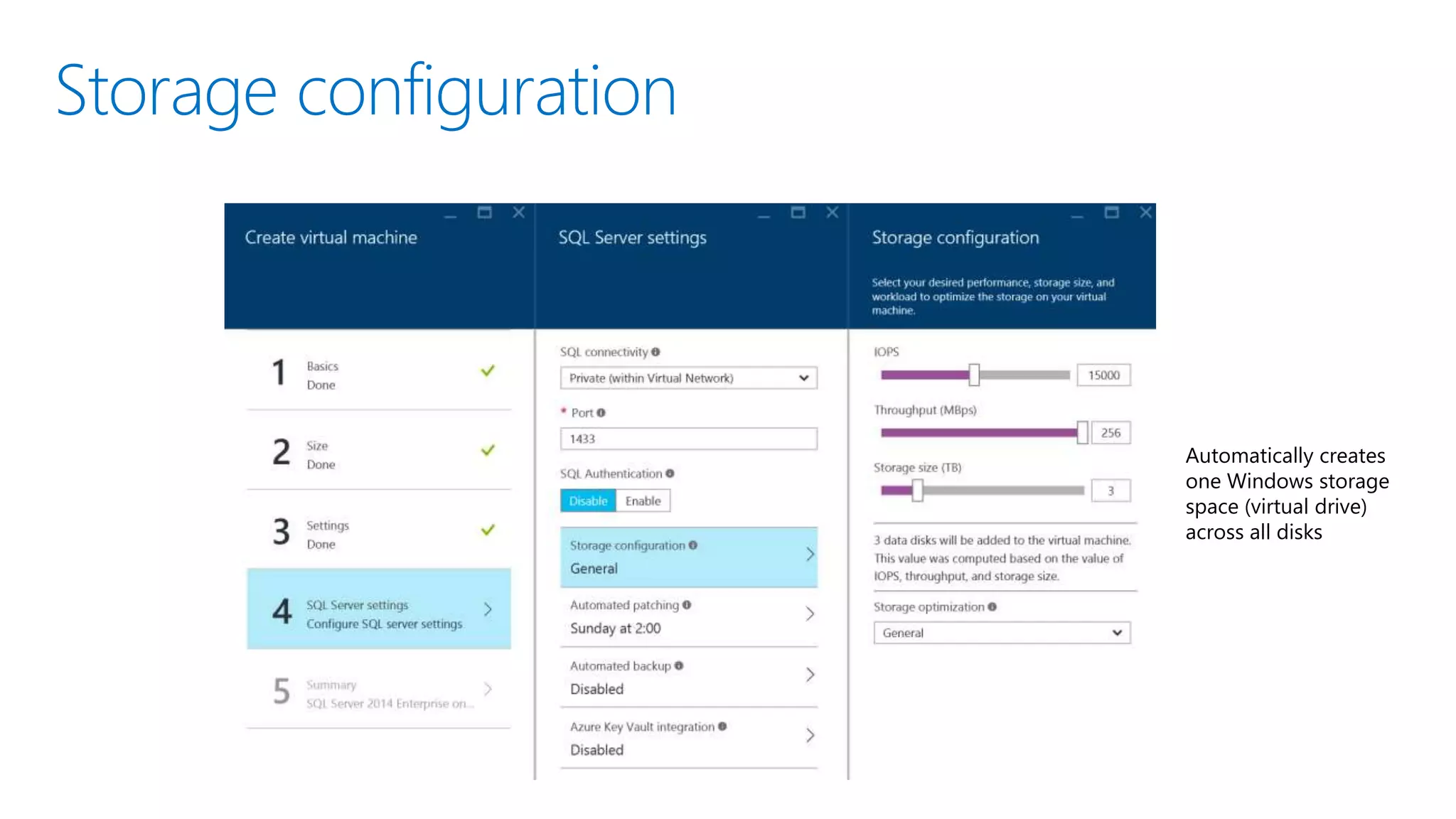 Storage configuration

Create virtual machine

1 Basics
Done

2 Size
Done

3 Settings
Done

4 SQL Server settings
Configure SQL server settings

5 Summary
SQL Server 2014 Enterprise on...

SQL Server settings

SQL connectivity
Private (within Virtual Network)

* Port
1433

SQL Authentication
Disable Enable

Storage configuration
General

Automated patching
Sunday at 2:00

Automated backup
Disabled

Azure Key Vault integration
Disabled

Storage configuration

Select your desired performance, storage size, and workload to optimize the storage on your virtual machine.

IOPS
15000

Throughput (MBps)
256

Storage size (TB)
3

3 data disks will be added to the virtual machine. This value was computed based on the value of IOPS, throughput, and storage size.

Storage optimization
General

Automatically creates one Windows storage space (virtual drive) across all disks